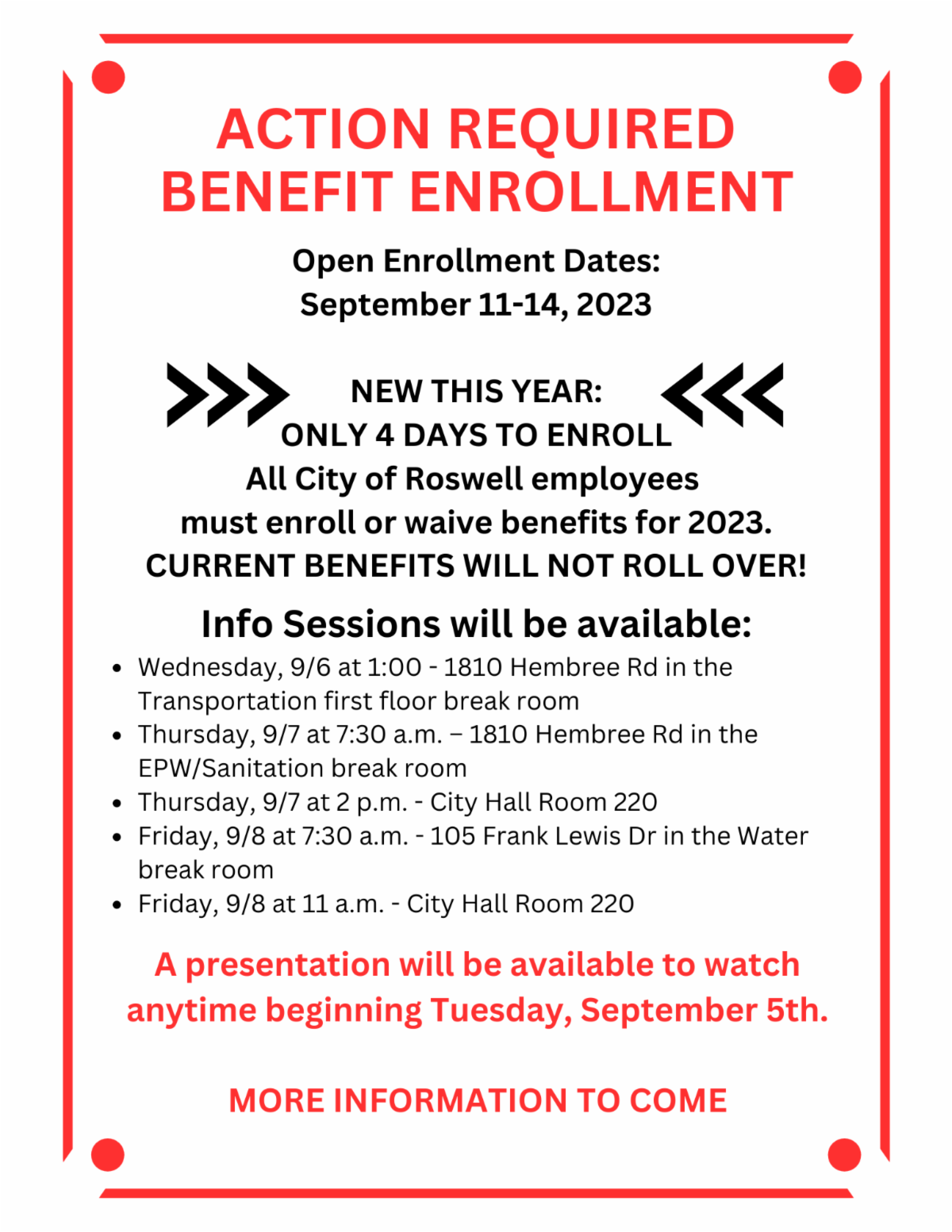 ACTION REQUIRED
BENEFIT ENROLLMENT

Open Enrollment Dates:
September 11-14, 2023

NEW THIS YEAR:
ONLY 4 DAYS TO ENROLL
All City of Roswell employees must enroll or waive benefits for 2023.
CURRENT BENEFITS WILL NOT ROLL OVER!

Info Sessions will be available:

- Wednesday, 9/6 at 1:00 - 1810 Hembree Rd in the Transportation first floor break room
- Thursday, 9/7 at 7:30 a.m. – 1810 Hembree Rd in the EPW/Sanitation break room
- Thursday, 9/7 at 2 p.m. - City Hall Room 220
- Friday, 9/8 at 7:30 a.m. - 105 Frank Lewis Dr in the Water break room
- Friday, 9/8 at 11 a.m. - City Hall Room 220

A presentation will be available to watch anytime beginning Tuesday, September 5th.

MORE INFORMATION TO COME